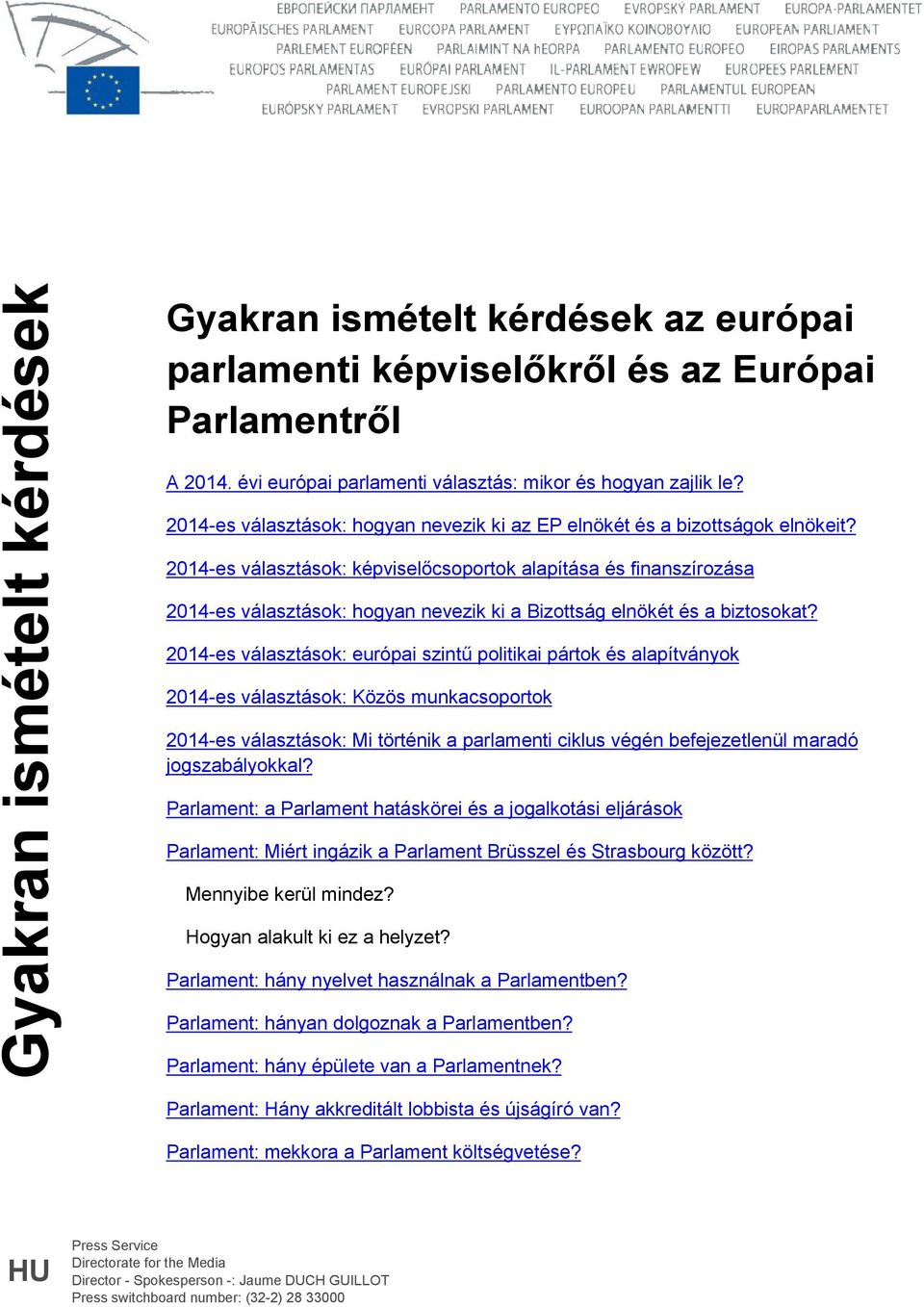 ЕВРОПЕЙСКИ ПАРЛАМЕНТ PARLAMENTO EUROPEO EVROPSKÝ PARLAMENT EUROPA-PARLAMENTET
EUROPÄISCHES PARLAMENT EUROOPA PARLAMENT ΕΥΡΩΠΑΪΚΟ ΚΟΙΝΟΒΟΥΛΙΟ EUROPEAN PARLIAMENT
PARLEMENT EUROPÉEN PARLAIMINT NA hEORPA PARLAMENTO EUROPEO EIROPAS PARLAMENTS
EUROPOS PARLAMENTAS EURÓPAI PARLAMENT IL-PARLAMENT EWROPEW EUROPEES PARLEMENT
PARLAMENT EUROPEJSKI PARLAMENTO EUROPEU PARLAMENTUL EUROPEAN
EURÓPSKY PARLAMENT EVROPSKI PARLAMENT EUROOPAN PARLAMENTTI EUROPAPARLAMENTET

Gyakran ismételt kérdések

Gyakran ismételt kérdések az európai parlamenti képviselőkről és az Európai Parlamentről

A 2014. évi európai parlamenti választás: mikor és hogyan zajlik le?

2014-es választások: hogyan nevezik ki az EP elnökét és a bizottságok elnökeit?

2014-es választások: képviselőcsoportok alapítása és finanszírozása

2014-es választások: hogyan nevezik ki a Bizottság elnökét és a biztosokat?

2014-es választások: európai szintű politikai pártok és alapítványok

2014-es választások: Közös munkacsoportok

2014-es választások: Mi történik a parlamenti ciklus végén befejezetlenül maradó jogszabályokkal?

Parlament: a Parlament hatáskörei és a jogalkotási eljárások

Parlament: Miért ingázik a Parlament Brüsszel és Strasbourg között?

Mennyibe kerül mindez?

Hogyan alakult ki ez a helyzet?

Parlament: hány nyelvet használnak a Parlamentben?

Parlament: hányan dolgoznak a Parlamentben?

Parlament: hány épülete van a Parlamentnek?

Parlament: Hány akkreditált lobbista és újságíró van?

Parlament: mekkora a Parlament költségvetése?

HU

Press Service
Directorate for the Media
Director - Spokesperson -: Jaume DUCH GUILLOT
Press switchboard number: (32-2) 28 33000